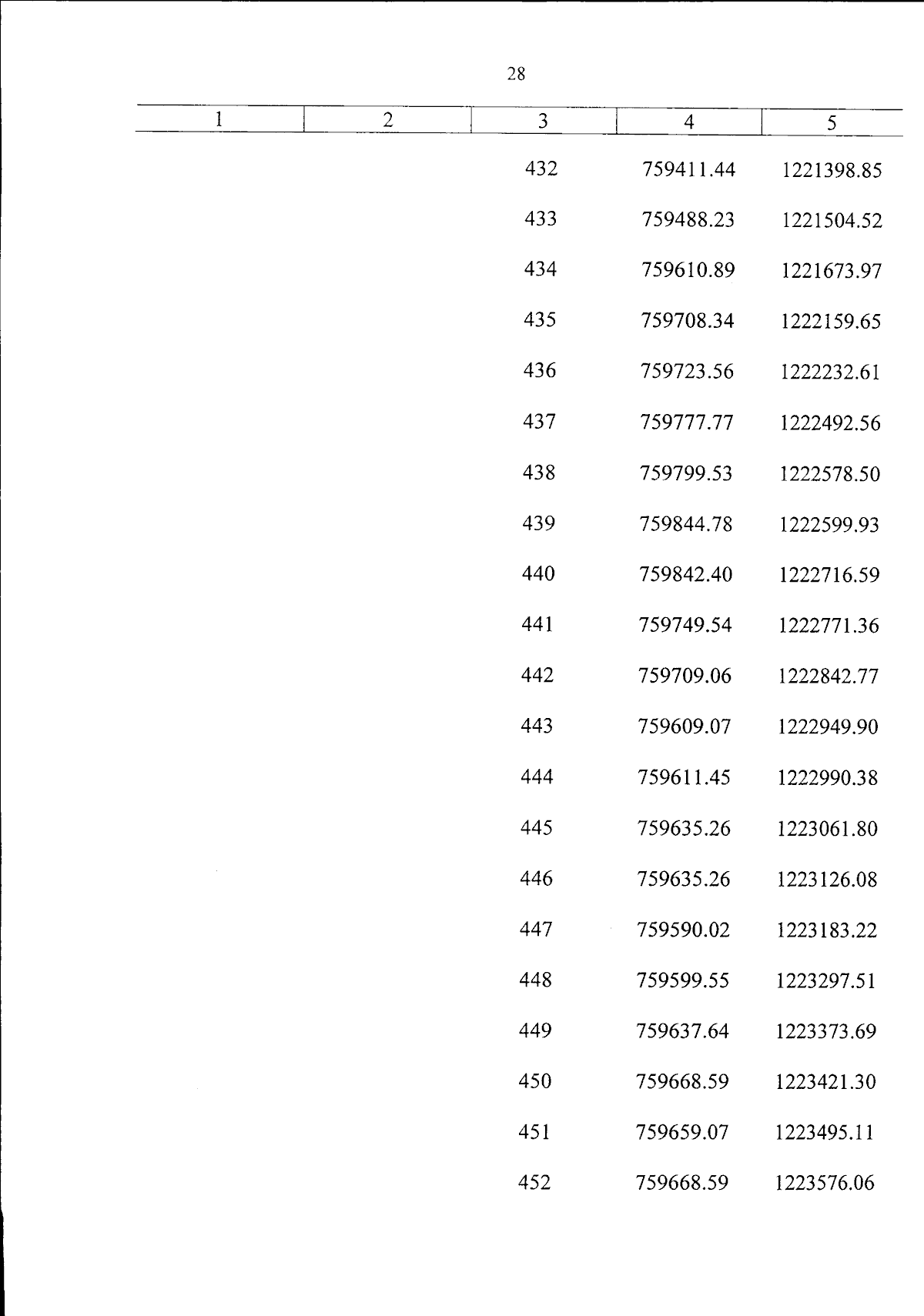 28

| 1 | 2 | 3 | 4 | 5 |
|---|---|---|---|---|
| | | 432 | 759411.44 | 1221398.85 |
| | | 433 | 759488.23 | 1221504.52 |
| | | 434 | 759610.89 | 1221673.97 |
| | | 435 | 759708.34 | 1222159.65 |
| | | 436 | 759723.56 | 1222232.61 |
| | | 437 | 759777.77 | 1222492.56 |
| | | 438 | 759799.53 | 1222578.50 |
| | | 439 | 759844.78 | 1222599.93 |
| | | 440 | 759842.40 | 1222716.59 |
| | | 441 | 759749.54 | 1222771.36 |
| | | 442 | 759709.06 | 1222842.77 |
| | | 443 | 759609.07 | 1222949.90 |
| | | 444 | 759611.45 | 1222990.38 |
| | | 445 | 759635.26 | 1223061.80 |
| | | 446 | 759635.26 | 1223126.08 |
| | | 447 | 759590.02 | 1223183.22 |
| | | 448 | 759599.55 | 1223297.51 |
| | | 449 | 759637.64 | 1223373.69 |
| | | 450 | 759668.59 | 1223421.30 |
| | | 451 | 759659.07 | 1223495.11 |
| | | 452 | 759668.59 | 1223576.06 |